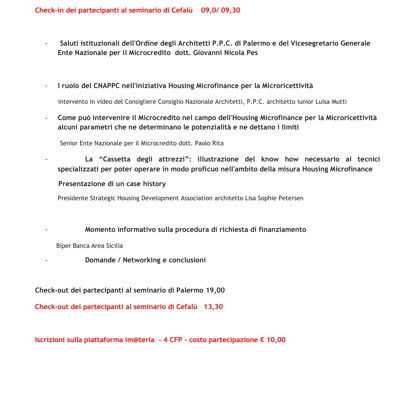 Check-in dei partecipanti al seminario di Cefalù 09,0/ 09,30

- Saluti istituzionali dell'Ordine degli Architetti P.P.C. di Palermo e del Vicesegretario Generale Ente Nazionale per il Microcredito dott. Giovanni Nicola Pes

- I ruolo del CNAPPC nell'iniziativa Housing Microfinance per la Microricettività

intervento in video del Consigliere Consiglio Nazionale Architetti, P.P.C. architetto iunior Luisa Mutti

- Come può intervenire il Microcredito nel campo dell'Housing Microfinance per la Microricettività alcuni parametri che ne determinano le potenzialità e ne dettano i limiti

Senior Ente Nazionale per il Microcredito dott. Paolo Rita

- La "Cassetta degli attrezzi": illustrazione del know how necessario ai tecnici specializzati per poter operare in modo proficuo nell'ambito della misura Housing Microfinance

Presentazione di un case history

Presidente Strategic Housing Development Association architetto Lisa Sophie Petersen

- Momento informativo sulla procedura di richiesta di finanziamento

Biper Banca Area Sicilia

- Domande / Networking e conclusioni

Check-out dei partecipanti al seminario di Palermo 19,00

Check-out dei partecipanti al seminario di Cefalù 13,30

Iscrizioni sulla piattaforma im@teria - 4 CFP - costo partecipazione € 10,00